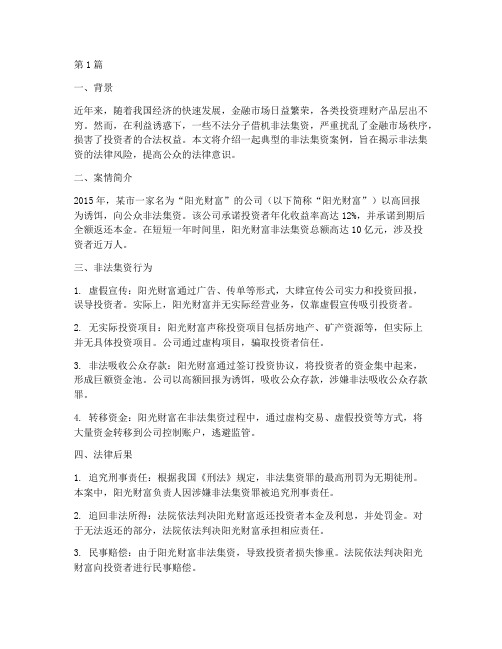 第1篇

一、背景

近年来，随着我国经济的快速发展，金融市场日益繁荣，各类投资理财产品层出不穷。然而，在利益诱惑下，一些不法分子借机非法集资，严重扰乱了金融市场秩序，损害了投资者的合法权益。本文将介绍一起典型的非法集资案例，旨在揭示非法集资的法律风险，提高公众的法律意识。

二、案情简介

2015年，某市一家名为“阳光财富”的公司（以下简称“阳光财富”）以高回报为诱饵，向公众非法集资。该公司承诺投资者年化收益率高达12%，并承诺到期后全额返还本金。在短短一年时间里，阳光财富非法集资总额高达10亿元，涉及投资者近万人。

三、非法集资行为

1. 虚假宣传：阳光财富通过广告、传单等形式，大肆宣传公司实力和投资回报，误导投资者。实际上，阳光财富并无实际经营业务，仅靠虚假宣传吸引投资者。

2. 无实际投资项目：阳光财富声称投资项目包括房地产、矿产资源等，但实际上并无具体投资项目。公司通过虚构项目，骗取投资者信任。

3. 非法吸收公众存款：阳光财富通过签订投资协议，将投资者的资金集中起来，形成巨额资金池。公司以高额回报为诱饵，吸收公众存款，涉嫌非法吸收公众存款罪。

4. 转移资金：阳光财富在非法集资过程中，通过虚构交易、虚假投资等方式，将大量资金转移到公司控制账户，逃避监管。

四、法律后果

1. 追究刑事责任：根据我国《刑法》规定，非法集资罪的最高刑罚为无期徒刑。本案中，阳光财富负责人因涉嫌非法集资罪被追究刑事责任。

2. 追回非法所得：法院依法判决阳光财富返还投资者本金及利息，并处罚金。对于无法返还的部分，法院依法判决阳光财富承担相应责任。

3. 民事赔偿：由于阳光财富非法集资，导致投资者损失惨重。法院依法判决阳光财富向投资者进行民事赔偿。